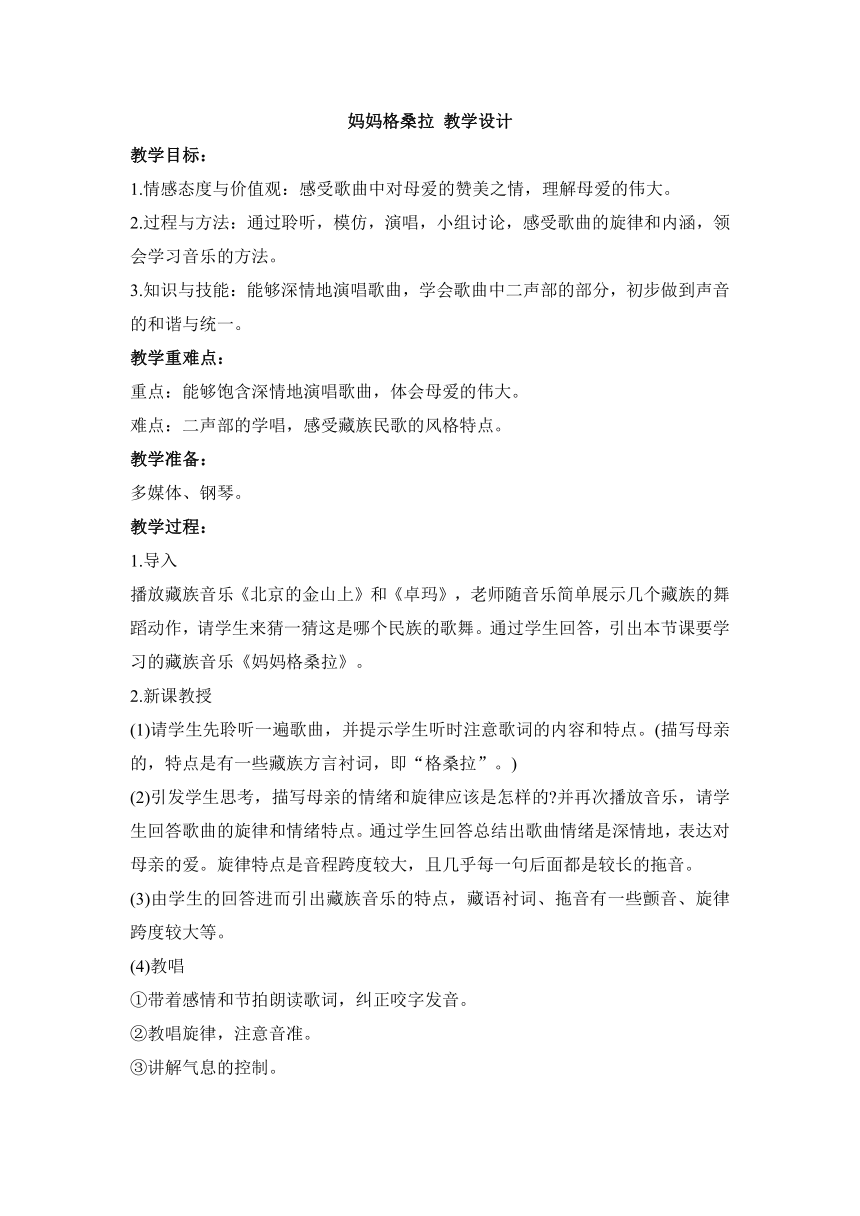 妈妈格桑拉 教学设计

教学目标：

1.情感态度与价值观：感受歌曲中对母爱的赞美之情，理解母爱的伟大。

2.过程与方法：通过聆听，模仿，演唱，小组讨论，感受歌曲的旋律和内涵，领会学习音乐的方法。

3.知识与技能：能够深情地演唱歌曲，学会歌曲中二声部的部分，初步做到声音的和谐与统一。

教学重难点：

重点：能够饱含深情地演唱歌曲，体会母爱的伟大。

难点：二声部的学唱，感受藏族民歌的风格特点。

教学准备：

多媒体、钢琴。

教学过程：

1.导入

播放藏族音乐《北京的金山上》和《卓玛》，老师随音乐简单展示几个藏族的舞蹈动作，请学生来猜一猜这是哪个民族的歌舞。通过学生回答，引出本节课要学习的藏族音乐《妈妈格桑拉》。

2.新课教授

(1)请学生先聆听一遍歌曲，并提示学生听时注意歌词的内容和特点。(描写母亲的，特点是有一些藏族方言衬词，即“格桑拉”。)

(2)引发学生思考，描写母亲的情绪和旋律应该是怎样的?并再次播放音乐，请学生回答歌曲的旋律和情绪特点。通过学生回答总结出歌曲情绪是深情地，表达对母亲的爱。旋律特点是音程跨度较大，且几乎每一句后面都是较长的拖音。

(3)由学生的回答进而引出藏族音乐的特点，藏语衬词、拖音有一些颤音、旋律跨度较大等。

(4)教唱

①带着感情和节拍朗读歌词，纠正咬字发音。

②教唱旋律，注意音准。

③讲解气息的控制。